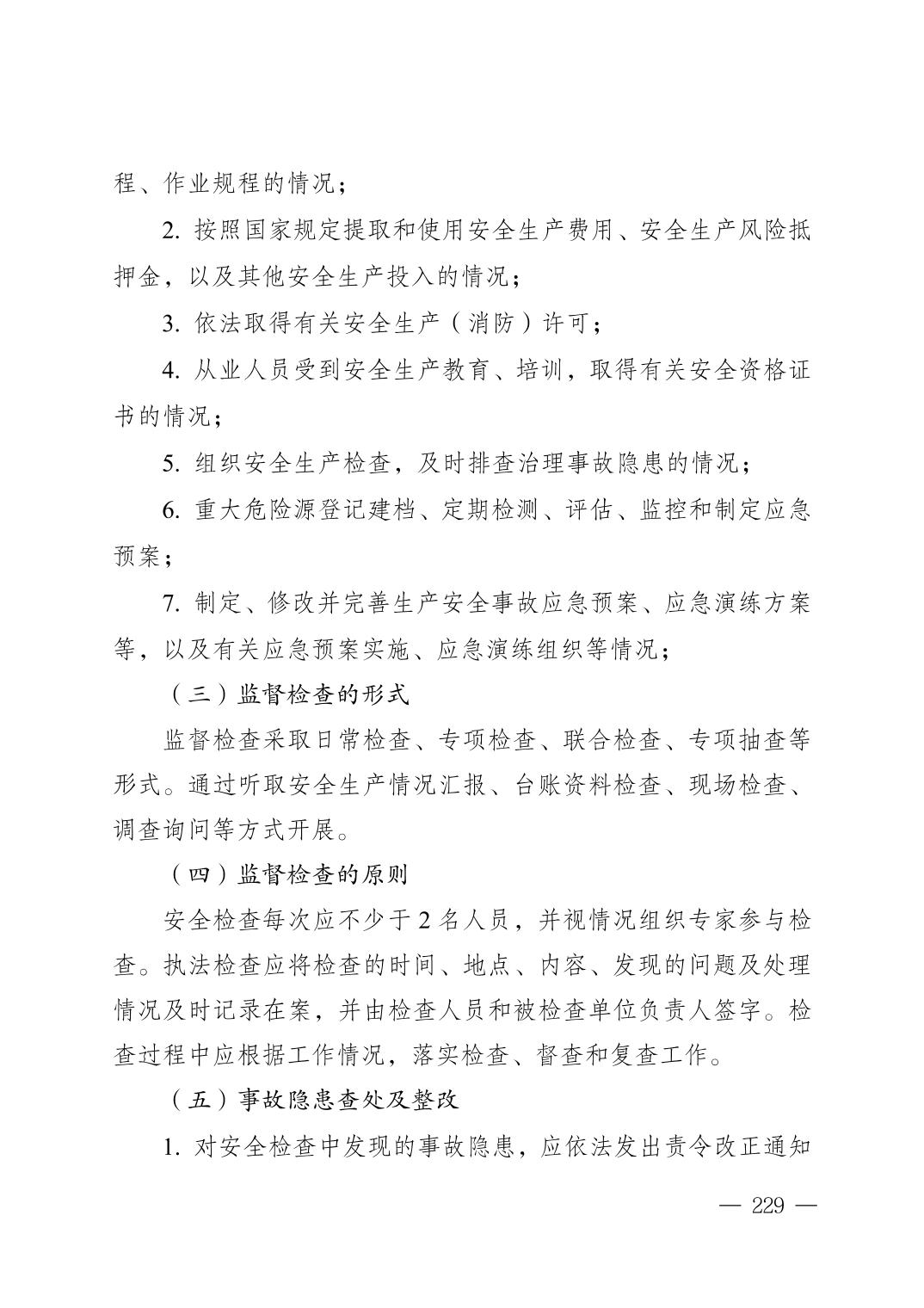 程、作业规程的情况；

2. 按照国家规定提取和使用安全生产费用、安全生产风险抵押金，以及其他安全生产投入的情况；

3. 依法取得有关安全生产（消防）许可；

4. 从业人员受到安全生产教育、培训，取得有关安全资格证书的情况；

5. 组织安全生产检查，及时排查治理事故隐患的情况；

6. 重大危险源登记建档、定期检测、评估、监控和制定应急预案；

7. 制定、修改并完善生产安全事故应急预案、应急演练方案等，以及有关应急预案实施、应急演练组织等情况；

（三）监督检查的形式

监督检查采取日常检查、专项检查、联合检查、专项抽查等形式。通过听取安全生产情况汇报、台账资料检查、现场检查、调查询问等方式开展。

（四）监督检查的原则

安全检查每次应不少于 2 名人员，并视情况组织专家参与检查。执法检查应将检查的时间、地点、内容、发现的问题及处理情况及时记录在案，并由检查人员和被检查单位负责人签字。检查过程中应根据工作情况，落实检查、督查和复查工作。

（五）事故隐患查处及整改

1. 对安全检查中发现的事故隐患，应依法发出责令改正通知

— 229 —